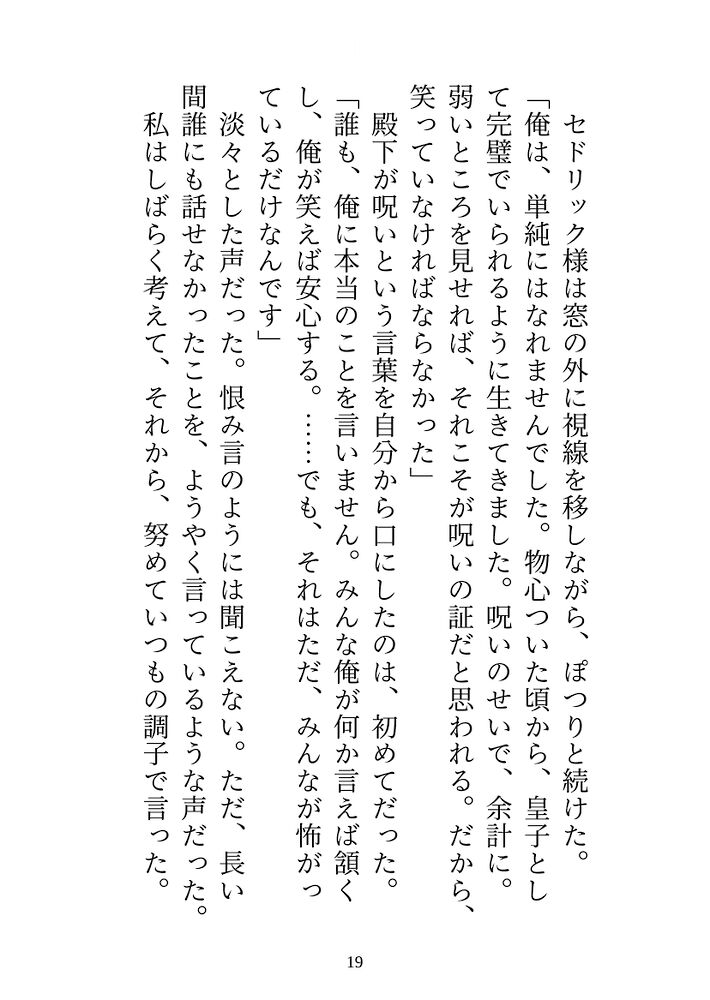 セドリック様は窓の外に視線を移しながら、ぽつりと続けた。

「俺は、単純にはなれませんでした。物心ついた頃から、皇子として完璧でいられるように生きてきました。呪いのせいで、余計に。弱いところを見せれば、それこそが呪いの証だと思われる。だから、笑っていなければならなかった」

殿下が呪いという言葉を自分から口にしたのは、初めてだった。

「誰も、俺に本当のことを言いません。みんな俺が何か言えば頷くし、俺が笑えば安心する。……でも、それはただ、みんなが怖がっているだけなんです」

淡々とした声だった。恨み言のようには聞こえない。ただ、長い間誰にも話せなかったことを、ようやく言っているような声だった。

私はしばらく考えて、それから、努めていつもの調子で言った。

19